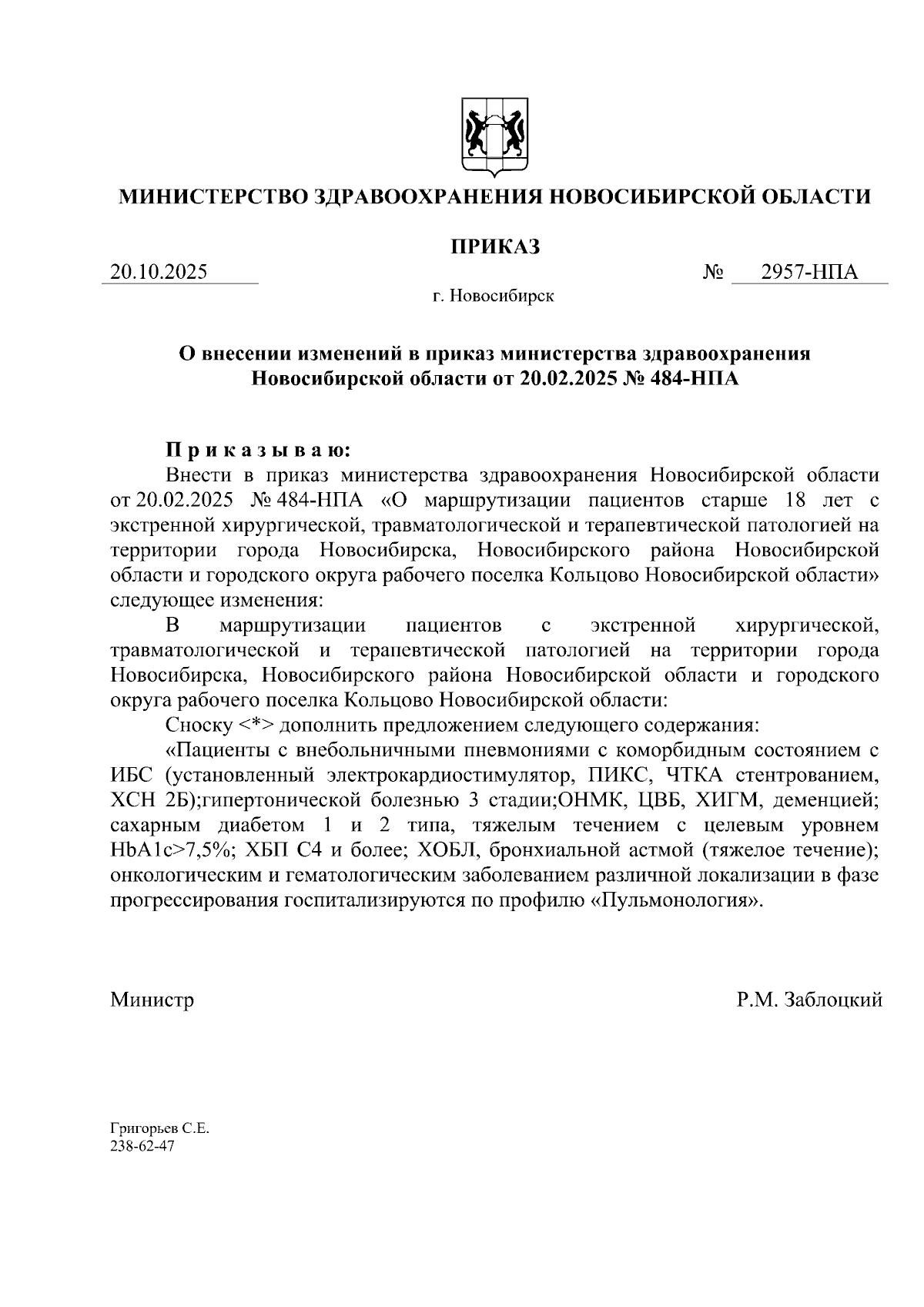 МИНИСТЕРСТВО ЗДРАВООХРАНЕНИЯ НОВОСИБИРСКОЙ ОБЛАСТИ

ПРИКАЗ

20.10.2025 № 2957-НПА

г. Новосибирск

О внесении изменений в приказ министерства здравоохранения Новосибирской области от 20.02.2025 № 484-НПА

Приказываю:

Внести в приказ министерства здравоохранения Новосибирской области от 20.02.2025 № 484-НПА «О маршрутизации пациентов старше 18 лет с экстренной хирургической, травматологической и терапевтической патологией на территории города Новосибирска, Новосибирского района Новосибирской области и городского округа рабочего поселка Кольцово Новосибирской области» следующее изменения:

В маршрутизации пациентов с экстренной хирургической, травматологической и терапевтической патологией на территории города Новосибирска, Новосибирского района Новосибирской области и городского округа рабочего поселка Кольцово Новосибирской области:

Сноску <*> дополнить предложением следующего содержания:

«Пациенты с внебольничными пневмониями с коморбидным состоянием с ИБС (установленный электрокардиостимулятор, ПИКС, ЧТКА стентрованием, ХСН 2Б);гипертонической болезнью 3 стадии;ОНМК, ЦВБ, ХИГМ, деменцией; сахарным диабетом 1 и 2 типа, тяжелым течением с целевым уровнем HbA1c>7,5%; ХБП С4 и более; ХОБЛ, бронхиальной астмой (тяжелое течение); онкологическим и гематологическим заболеванием различной локализации в фазе прогрессирования госпитализируются по профилю «Пульмонология».

Министр Р.М. Заблоцкий

Григорьев С.Е.
238-62-47